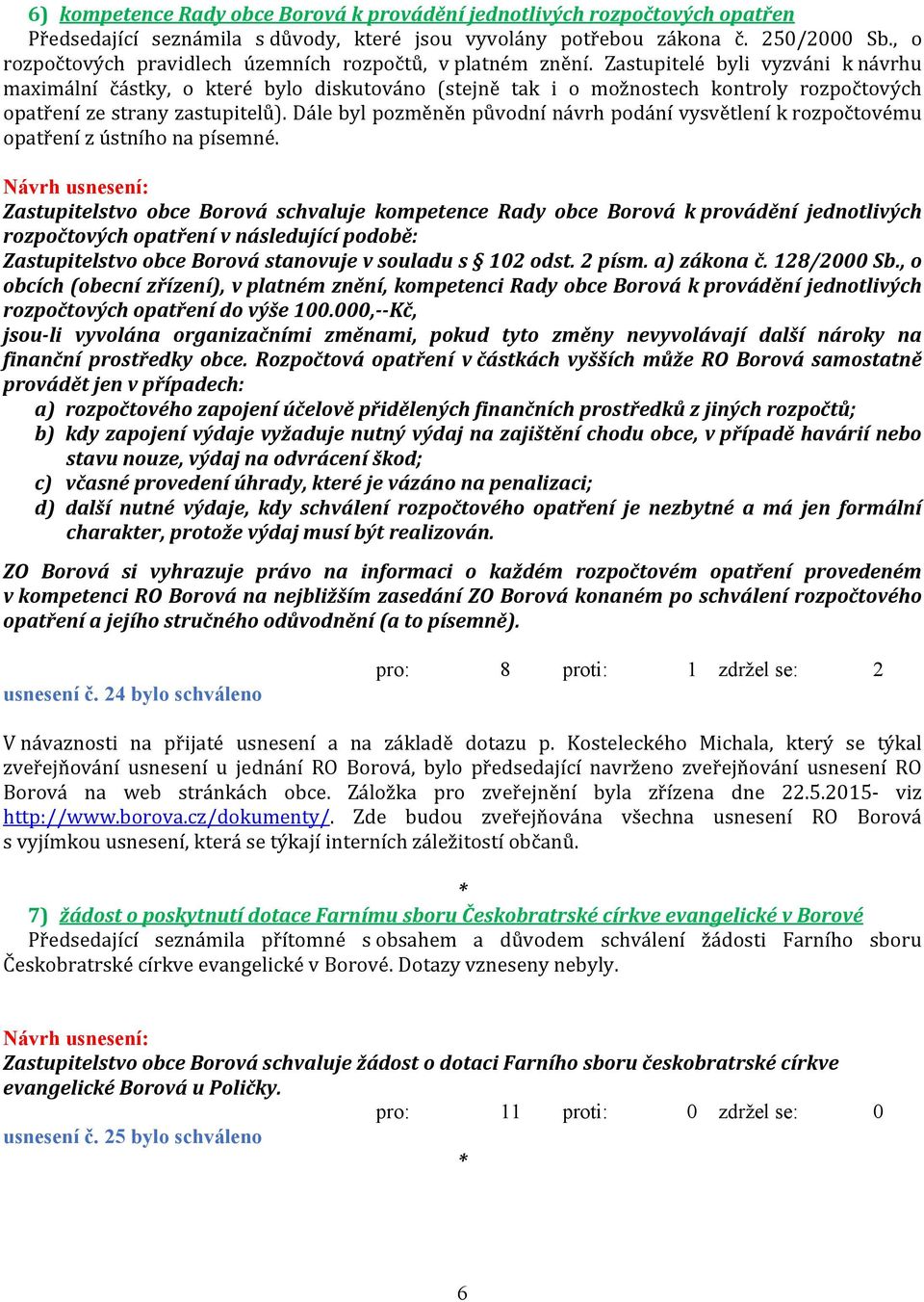 6) kompetence Rady obce Borová k provádění jednotlivých rozpočtových opatřen
Předsedající seznámila s důvody, které jsou vyvolány potřebou zákona č. 250/2000 Sb., o rozpočtových pravidlech územních rozpočtů, v platném znění. Zastupitelé byli vyzváni k návrhu maximální částky, o které bylo diskutováno (stejně tak i o možnostech kontroly rozpočtových opatření ze strany zastupitelů). Dále byl pozměněn původní návrh podání vysvětlení k rozpočtovému opatření z ústního na písemné.

Návrh usnesení:
Zastupitelstvo obce Borová schvaluje kompetence Rady obce Borová k provádění jednotlivých rozpočtových opatření v následující podobě:
Zastupitelstvo obce Borová stanovuje v souladu s § 102 odst. 2 písm. a) zákona č. 128/2000 Sb., o obcích (obecní zřízení), v platném znění, kompetenci Rady obce Borová k provádění jednotlivých rozpočtových opatření do výše 100.000,--Kč,
jsou-li vyvolána organizačními změnami, pokud tyto změny nevyvolávají další nároky na finanční prostředky obce. Rozpočtová opatření v částkách vyšších může RO Borová samostatně provádět jen v případech:
a) rozpočtového zapojení účelově přidělených finančních prostředků z jiných rozpočtů;
b) kdy zapojení výdaje vyžaduje nutný výdaj na zajištění chodu obce, v případě havárií nebo stavu nouze, výdaj na odvrácení škod;
c) včasné provedení úhrady, které je vázáno na penalizaci;
d) další nutné výdaje, kdy schválení rozpočtového opatření je nezbytné a má jen formální charakter, protože výdaj musí být realizován.

ZO Borová si vyhrazuje právo na informaci o každém rozpočtovém opatření provedeném v kompetenci RO Borová na nejbližším zasedání ZO Borová konaném po schválení rozpočtového opatření a jejího stručného odůvodnění (a to písemně).

pro: 8 proti: 1 zdržel se: 2
usnesení č. 24 bylo schváleno

V návaznosti na přijaté usnesení a na základě dotazu p. Kosteleckého Michala, který se týkal zveřejňování usnesení u jednání RO Borová, bylo předsedající navrženo zveřejňování usnesení RO Borová na web stránkách obce. Záložka pro zveřejnění byla zřízena dne 22.5.2015- viz http://www.borova.cz/dokumenty/. Zde budou zveřejňována všechna usnesení RO Borová s vyjímkou usnesení, která se týkají interních záležitostí občanů.

*

7) žádost o poskytnutí dotace Farnímu sboru Českobratrské církve evangelické v Borové
Předsedající seznámila přítomné s obsahem a důvodem schválení žádosti Farního sboru Českobratrské církve evangelické v Borové. Dotazy vzneseny nebyly.

Návrh usnesení:
Zastupitelstvo obce Borová schvaluje žádost o dotaci Farního sboru českobratrské církve evangelické Borová u Poličky.
pro: 11 proti: 0 zdržel se: 0
usnesení č. 25 bylo schváleno

*

6